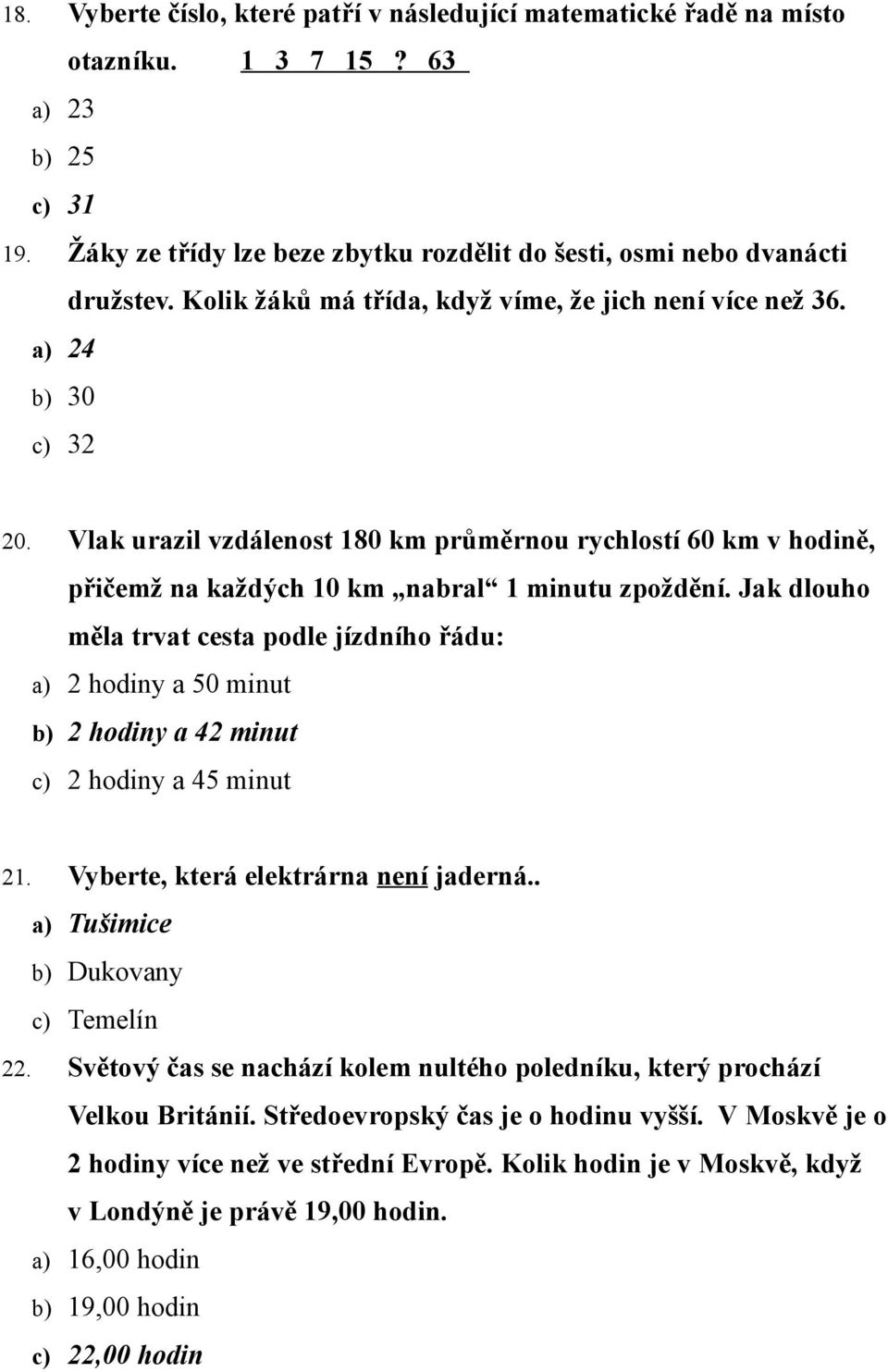 18. Vyberte číslo, které patří v následující matematické řadě na místo otazníku. 1 3 7 15 ? 63

a) 23

b) 25

c) 31

19. Žáky ze třídy lze beze zbytku rozdělit do šesti, osmi nebo dvanácti družstev. Kolik žáků má třída, když víme, že jich není více než 36.

a) 24

b) 30

c) 32

20. Vlak urazil vzdálenost 180 km průměrnou rychlostí 60 km v hodině, přičemž na každých 10 km „nabral“ 1 minutu zpoždění. Jak dlouho měla trvat cesta podle jízdního řádu:

a) 2 hodiny a 50 minut

b) 2 hodiny a 42 minut

c) 2 hodiny a 45 minut

21. Vyberte, která elektrárna není jaderná..

a) Tušimice

b) Dukovany

c) Temelín

22. Světový čas se nachází kolem nultého poledníku, který prochází Velkou Británií. Středoevropský čas je o hodinu vyšší. V Moskvě je o 2 hodiny více než ve střední Evropě. Kolik hodin je v Moskvě, když v Londýně je právě 19,00 hodin.

a) 16,00 hodin

b) 19,00 hodin

c) 22,00 hodin